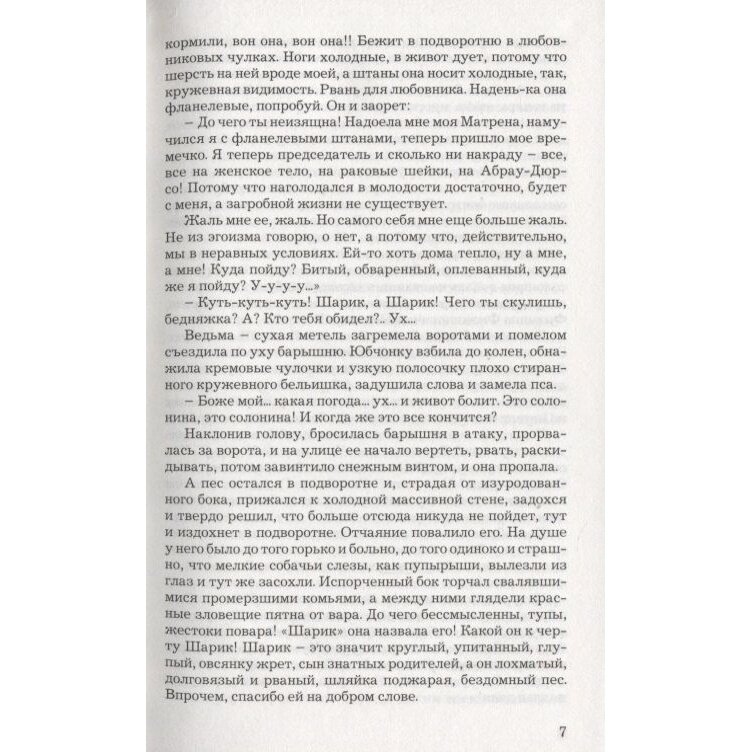 кормили, вон она, вон она!! Бежит в подворотню в любовниковых чулках. Ноги холодные, в живот дует, потому что шерсть на ней вроде моей, а штаны она носит холодные, так, кружевная видимость. Рвань для любовника. Надень-ка она фланелевые, попробуй. Он и заорет:

– До чего ты неизящна! Надоела мне моя Матрена, намучился я с фланелевыми штанами, теперь пришло мое времечко. Я теперь председатель и сколько ни накраду – все, все на женское тело, на раковые шейки, на Абрау-Дюрсо! Потому что наголодался в молодости достаточно, будет с меня, а загробной жизни не существует.

Жаль мне ее, жаль. Но самого себя мне еще больше жаль. Не из эгоизма говорю, о нет, а потому что, действительно, мы в неравных условиях. Ей-то хоть дома тепло, ну а мне, а мне! Куда пойду? Битый, обваренный, оплеванный, куда же я пойду? У-у-у-у...»

– Куть-куть-куть! Шарик, а Шарик! Чего ты скулишь, бедняжка? А? Кто тебя обидел?.. Ух...

Ведьма – сухая метель загремела воротами и помелом съездила по уху барышню. Юбчонку взбила до колен, обнажила кремовые чулочки и узкую полосочку плохо стиранного кружевного бельишка, задушила слова и замела пса.

– Боже мой... какая погода... ух... и живот болит. Это солонина, это солонина! И когда же это все кончится?

Наклонив голову, бросилась барышня в атаку, прорвалась за ворота, и на улице ее начало вертеть, рвать, раскидывать, потом завинтило снежным винтом, и она пропала.

А пес остался в подворотне и, страдая от изуродованного бока, прижался к холодной массивной стене, задохся и твердо решил, что больше отсюда никуда не пойдет, тут и издохнет в подворотне. Отчаяние повалило его. На душе у него было до того горько и больно, до того одиноко и страшно, что мелкие собачьи слезы, как пупырыши, вылезли из глаз и тут же засохли. Испорченный бок торчал свалявшимися промерзшими комьями, а между ними глядели красные зловещие пятна от вара. До чего бессмысленны, тупы, жестоки повара! «Шарик» она назвала его! Какой он к черту Шарик! Шарик – это значит круглый, упитанный, глупый, овсянку жрет, сын знатных родителей, а он лохматый, долговязый и рваный, шляйка поджарая, бездомный пес. Впрочем, спасибо ей на добром слове.

7